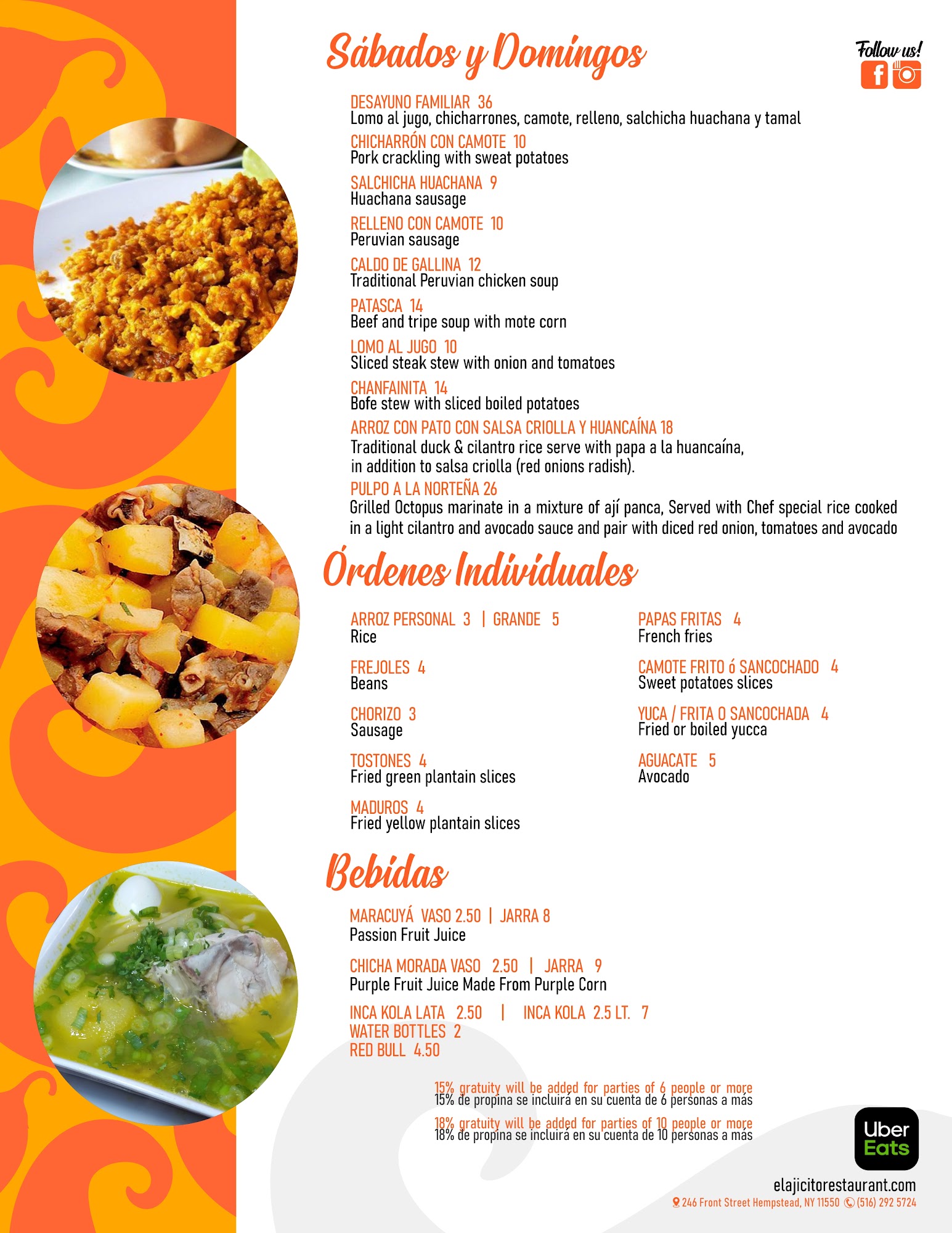 Sábados y Domingos

Follow us!

DESAYUNO FAMILIAR 36
Lomo al jugo, chicharrones, camote, relleno, salchicha huachana y tamal

CHICHARRÓN CON CAMOTE 10
Pork crackling with sweat potatoes

SALCHICHA HUACHANA 9
Huachana sausage

RELLENO CON CAMOTE 10
Peruvian sausage

CALDO DE GALLINA 12
Traditional Peruvian chicken soup

PATASCA 14
Beef and tripe soup with mote corn

LOMO AL JUGO 10
Sliced steak stew with onion and tomatoes

CHANFAINITA 14
Bofe stew with sliced boiled potatoes

ARROZ CON PATO CON SALSA CRIOLLA Y HUANCAÍNA 18
Traditional duck & cilantro rice serve with papa a la huancaína, in addition to salsa criolla (red onions radish).

PULPO A LA NORTEÑA 26
Grilled Octopus marinate in a mixture of ají panca, Served with Chef special rice cooked in a light cilantro and avocado sauce and pair with diced red onion, tomatoes and avocado

Órdenes Individuales

ARROZ PERSONAL 3 | GRANDE 5
Rice

FREJOLES 4
Beans

CHORIZO 3
Sausage

TOSTONES 4
Fried green plantain slices

MADUROS 4
Fried yellow plantain slices

PAPAS FRITAS 4
French fries

CAMOTE FRITO ó SANCOCHADO 4
Sweet potatoes slices

YUCA / FRITA O SANCOCHADA 4
Fried or boiled yucca

AGUACATE 5
Avocado

Bebidas

MARACUYÁ VASO 2.50 | JARRA 8
Passion Fruit Juice

CHICHA MORADA VASO 2.50 | JARRA 9
Purple Fruit Juice Made From Purple Corn

INCA KOLA LATA 2.50 | INCA KOLA 2.5 LT. 7
WATER BOTTLES 2
RED BULL 4.50

15% gratuity will be added for parties of 6 people or more
15% de propina se incluirá en su cuenta de 6 personas a más

18% gratuity will be added for parties of 10 people or more
18% de propina se incluirá en su cuenta de 10 personas a más

Uber Eats

elajicitorestaurant.com
246 Front Street Hempstead, NY 11550 (516) 292 5724